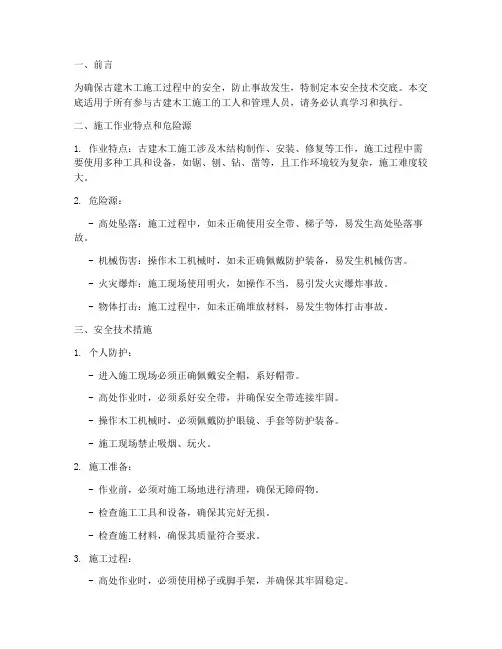 一、前言

为确保古建木工施工过程中的安全，防止事故发生，特制定本安全技术交底。本交底适用于所有参与古建木工施工的工人和管理人员，请务必认真学习和执行。

二、施工作业特点和危险源

1. 作业特点：古建木工施工涉及木结构制作、安装、修复等工作，施工过程中需要使用多种工具和设备，如锯、刨、钻、凿等，且工作环境较为复杂，施工难度较大。

2. 危险源：

- 高处坠落：施工过程中，如未正确使用安全带、梯子等，易发生高处坠落事故。

- 机械伤害：操作木工机械时，如未正确佩戴防护装备，易发生机械伤害。

- 火灾爆炸：施工现场使用明火，如操作不当，易引发火灾爆炸事故。

- 物体打击：施工过程中，如未正确堆放材料，易发生物体打击事故。

三、安全技术措施

1. 个人防护：

- 进入施工现场必须正确佩戴安全帽，系好帽带。

- 高处作业时，必须系好安全带，并确保安全带连接牢固。

- 操作木工机械时，必须佩戴防护眼镜、手套等防护装备。

- 施工现场禁止吸烟、玩火。

2. 施工准备：

- 作业前，必须对施工场地进行清理，确保无障碍物。

- 检查施工工具和设备，确保其完好无损。

- 检查施工材料，确保其质量符合要求。

3. 施工过程：

- 高处作业时，必须使用梯子或脚手架，并确保其牢固稳定。